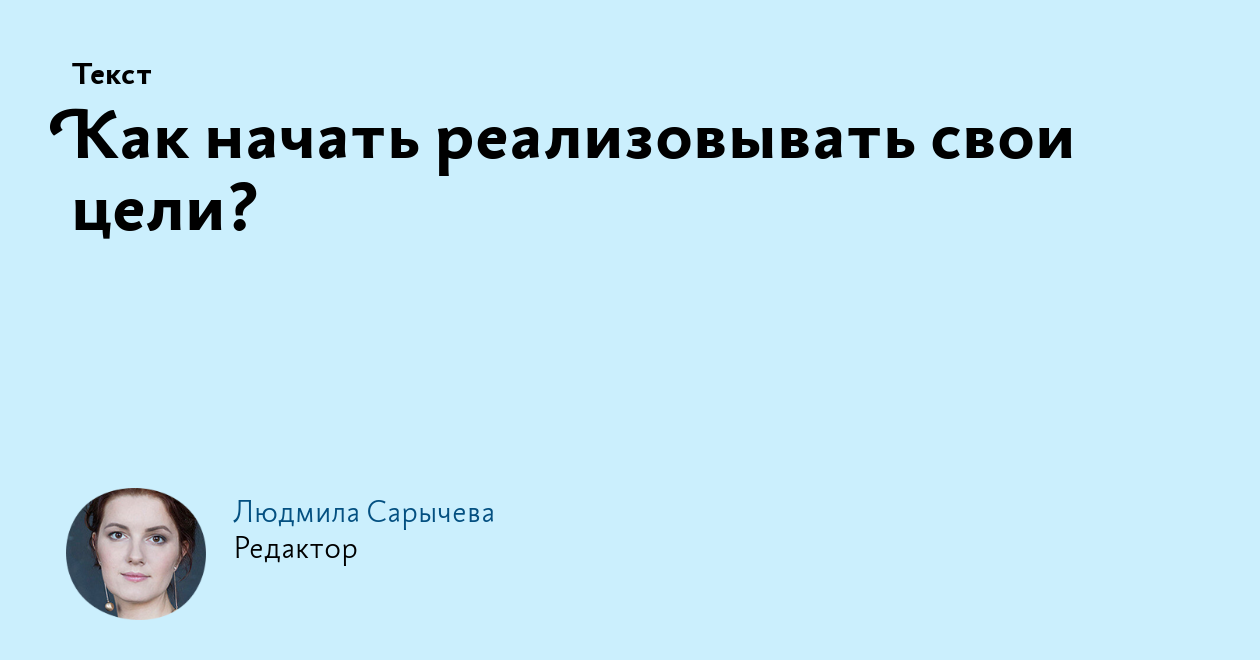 Текст

Как начать реализовывать свои цели?

Людмила Сарычева
Редактор